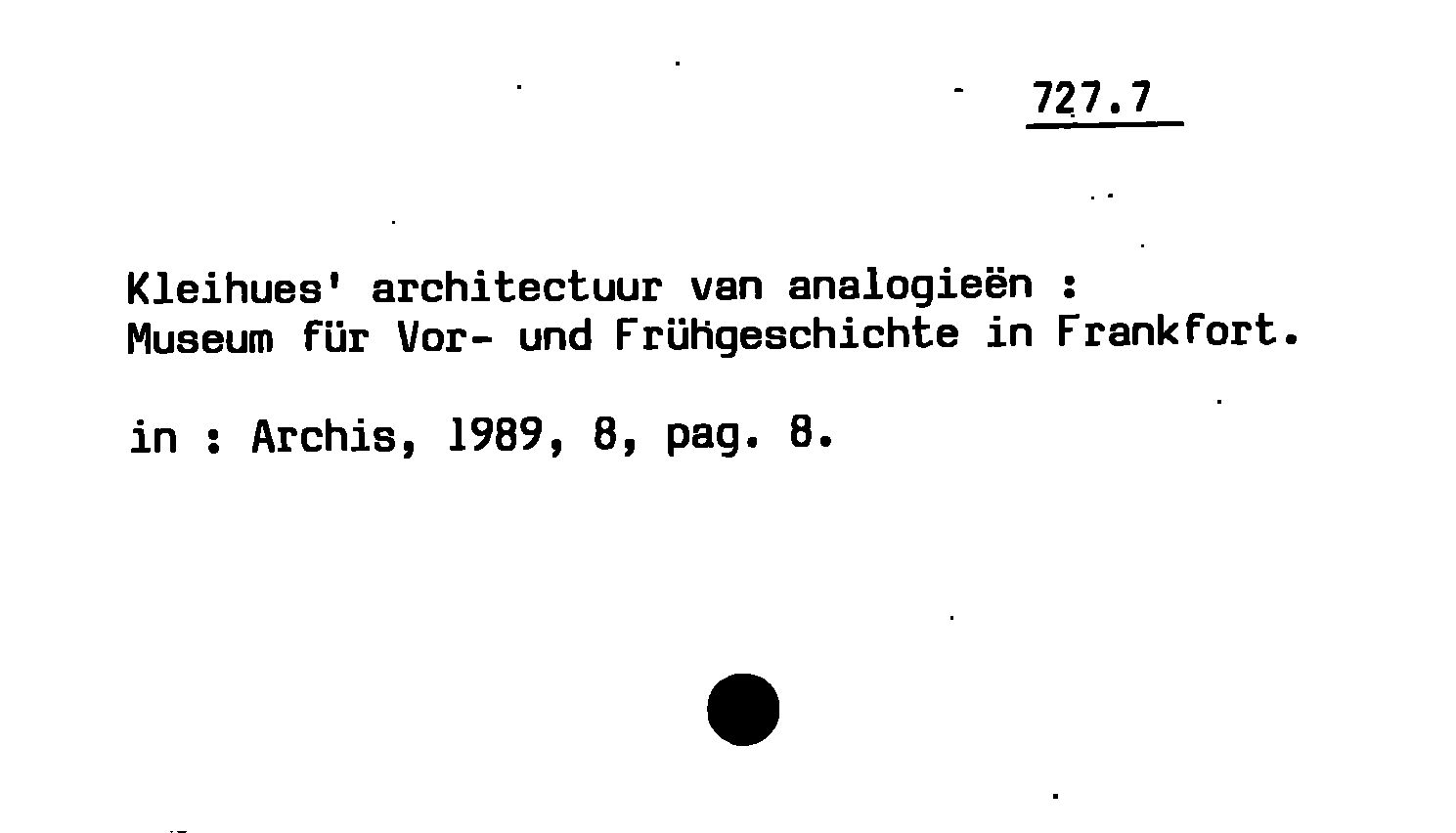 727.7

Kleihues' architectuur van analogieën :
Museum für Vor- und Frühgeschichte in Frankfort.

in : Archis, 1989, 8, pag. 8.